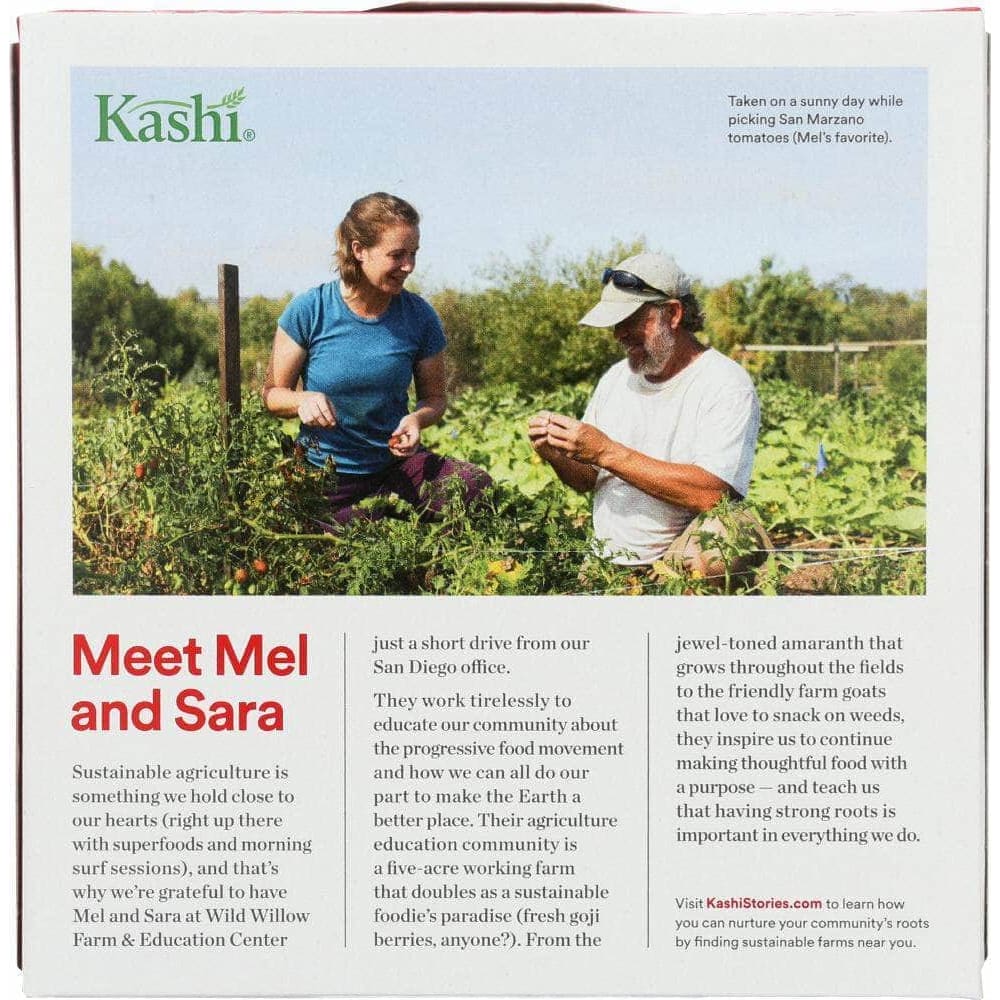 Kashi®

Taken on a sunny day while picking San Marzano tomatoes (Mel's favorite).

Meet Mel and Sara

Sustainable agriculture is something we hold close to our hearts (right up there with superfoods and morning surf sessions), and that's why we're grateful to have Mel and Sara at Wild Willow Farm & Education Center just a short drive from our San Diego office.

They work tirelessly to educate our community about the progressive food movement and how we can all do our part to make the Earth a better place. Their agriculture education community is a five-acre working farm that doubles as a sustainable foodie's paradise (fresh goji berries, anyone?). From the jewel-toned amaranth that grows throughout the fields to the friendly farm goats that love to snack on weeds, they inspire us to continue making thoughtful food with a purpose — and teach us that having strong roots is important in everything we do.

Visit KashiStories.com to learn how you can nurture your community's roots by finding sustainable farms near you.